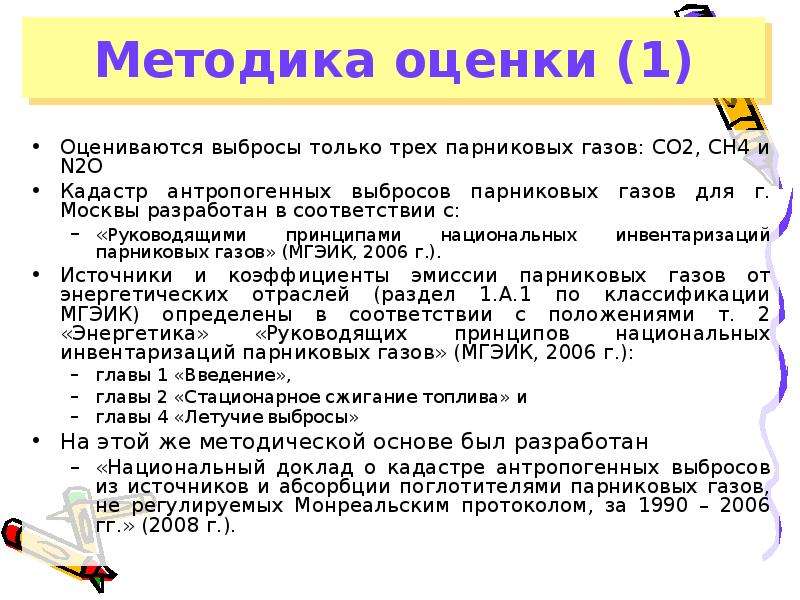 Методика оценки (1)

• Оцениваются выбросы только трех парниковых газов: CO2, CH4 и N2O

• Кадастр антропогенных выбросов парниковых газов для г. Москвы разработан в соответствии с:

– «Руководящими принципами национальных инвентаризаций парниковых газов» (МГЭИК, 2006 г.).

• Источники и коэффициенты эмиссии парниковых газов от энергетических отраслей (раздел 1.А.1 по классификации МГЭИК) определены в соответствии с положениями т. 2 «Энергетика» «Руководящих принципов национальных инвентаризаций парниковых газов» (МГЭИК, 2006 г.):

– главы 1 «Введение»,

– главы 2 «Стационарное сжигание топлива» и

– главы 4 «Летучие выбросы»

• На этой же методической основе был разработан

– «Национальный доклад о кадастре антропогенных выбросов из источников и абсорбции поглотителями парниковых газов, не регулируемых Монреальским протоколом, за 1990 – 2006 гг.» (2008 г.).